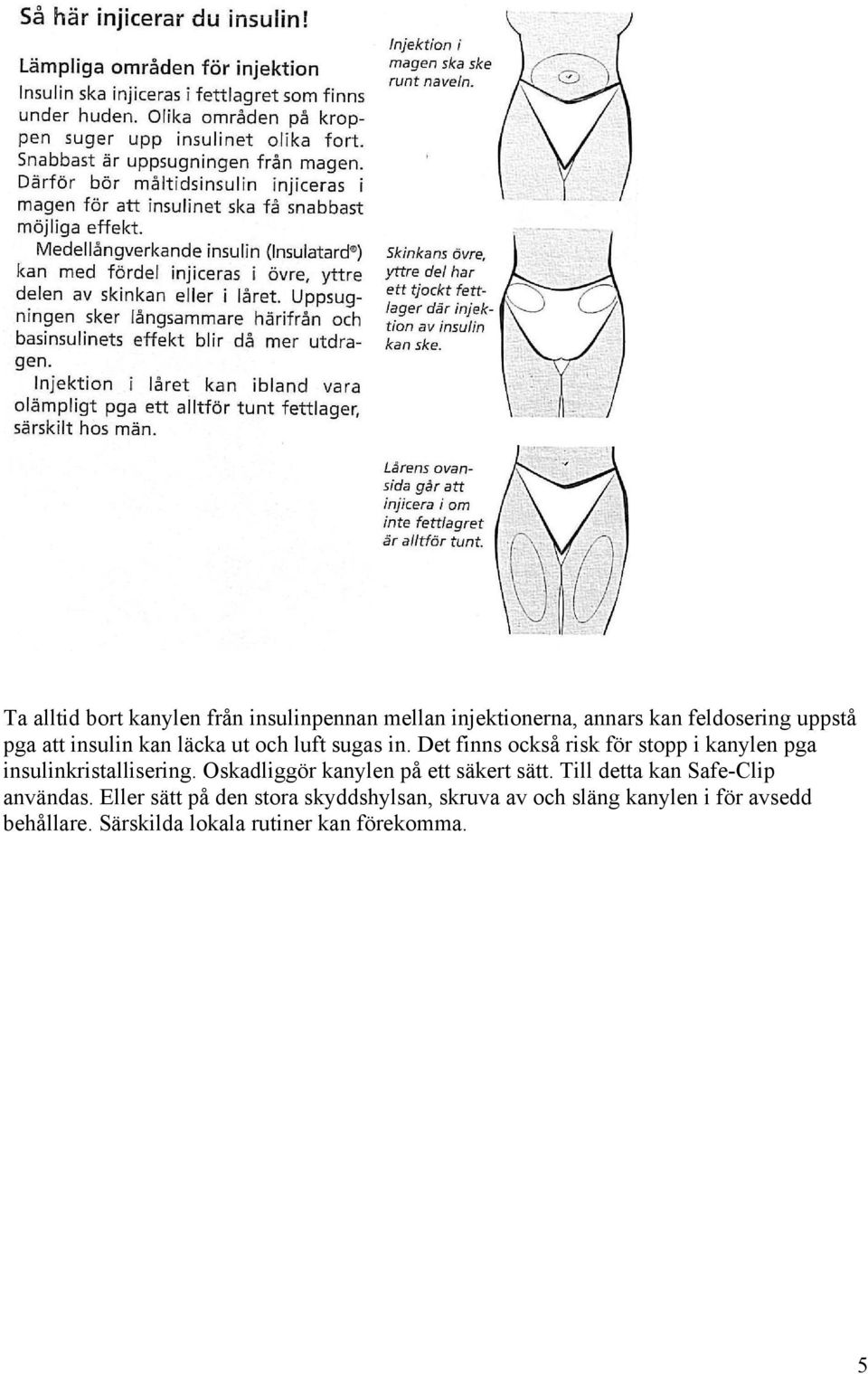 Så här injicerar du insulin!

Lämpliga områden för injektion

Insulin ska injiceras i fettlagret som finns under huden. Olika områden på kroppen suger upp insulinet olika fort. Snabbast är uppsugningen från magen. Därför bör måltidsinsulin injiceras i magen för att insulinet ska få snabbast möjliga effekt.

Medellångverkande insulin (Insulatard®) kan med fördel injiceras i övre, yttre delen av skinkan eller i låret. Uppsugningen sker långsammare härifrån och basinsulinets effekt blir då mer utdragen.

Injektion i låret kan ibland vara olämpligt pga ett alltför tunt fettlager, särskilt hos män.

Injektion i magen ska ske runt naveln.

Skinkans övre, yttre del har ett tjockt fettlager där injektion av insulin kan ske.

Lårens ovansida går att injicera i om inte fettlagret är alltför tunt.

Ta alltid bort kanylen från insulinpennan mellan injektionerna, annars kan feldosering uppstå pga att insulin kan läcka ut och luft sugas in. Det finns också risk för stopp i kanylen pga insulinkristallisering. Oskadliggör kanylen på ett säkert sätt. Till detta kan Safe-Clip användas. Eller sätt på den stora skyddshylsan, skruva av och släng kanylen i för avsedd behållare. Särskilda lokala rutiner kan förekomma.

5